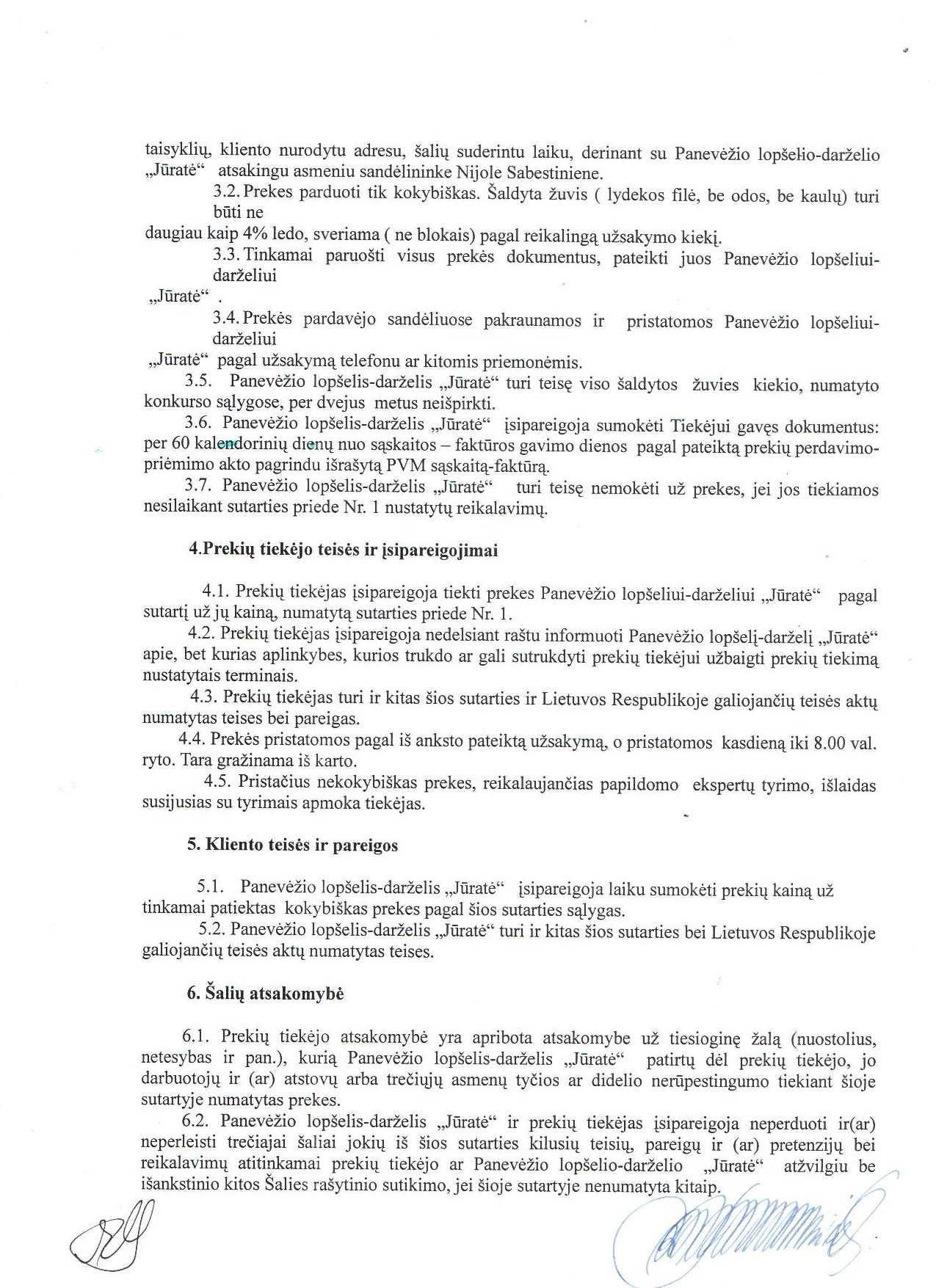 taisyklių, kliento nurodytu adresu, šalių suderintu laiku, derinant su Panevėžio lopšelio-darželio „Jūratė“ atsakingu asmeniu sandėlininke Nijole Sabestiniene.

3.2. Prekes parduoti tik kokybiškas. Šaldyta žuvis ( lydekos filė, be odos, be kaulų) turi būti ne daugiau kaip 4% ledo, sveriama ( ne blokais) pagal reikalingą užsakymo kiekį.

3.3. Tinkamai paruošti visus prekės dokumentus, pateikti juos Panevėžio lopšeliui-darželiui „Jūratė“ .

3.4. Prekės pardavėjo sandėliuose pakraunamos ir pristatomos Panevėžio lopšeliui-darželiui „Jūratė“ pagal užsakymą telefonu ar kitomis priemonėmis.

3.5. Panevėžio lopšelis-darželis „Jūratė“ turi teisę viso šaldytos žuvies kiekio, numatyto konkurso sąlygose, per dvejus metus neišpirkti.

3.6. Panevėžio lopšelis-darželis „Jūratė“ įsipareigoja sumokėti Tiekėjui gavęs dokumentus: per 60 kalendorinių dienų nuo sąskaitos – faktūros gavimo dienos pagal pateiktą prekių perdavimo-priėmimo akto pagrindu išrašytą PVM sąskaitą-faktūrą.

3.7. Panevėžio lopšelis-darželis „Jūratė“ turi teisę nemokėti už prekes, jei jos tiekiamos nesilaikant sutarties priede Nr. 1 nustatytų reikalavimų.

4.Prekių tiekėjo teisės ir įsipareigojimai

4.1. Prekių tiekėjas įsipareigoja tiekti prekes Panevėžio lopšeliui-darželiui „Jūratė“ pagal sutartį už jų kainą, numatytą sutarties priede Nr. 1.

4.2. Prekių tiekėjas įsipareigoja nedelsiant raštu informuoti Panevėžio lopšelį-darželį „Jūratė“ apie, bet kurias aplinkybes, kurios trukdo ar gali sutrukdyti prekių tiekėjui užbaigti prekių tiekimą nustatytais terminais.

4.3. Prekių tiekėjas turi ir kitas šios sutarties ir Lietuvos Respublikoje galiojančių teisės aktų numatytas teises bei pareigas.

4.4. Prekės pristatomos pagal iš anksto pateiktą užsakymą, o pristatomos kasdieną iki 8.00 val. ryto. Tara gražinama iš karto.

4.5. Pristačius nekokybiškas prekes, reikalaujančias papildomo ekspertų tyrimo, išlaidas susijusias su tyrimais apmoka tiekėjas.

5. Kliento teisės ir pareigos

5.1. Panevėžio lopšelis-darželis „Jūratė“ įsipareigoja laiku sumokėti prekių kainą už tinkamai patiektas kokybiškas prekes pagal šios sutarties sąlygas.

5.2. Panevėžio lopšelis-darželis „Jūratė“ turi ir kitas šios sutarties bei Lietuvos Respublikoje galiojančių teisės aktų numatytas teises.

6. Šalių atsakomybė

6.1. Prekių tiekėjo atsakomybė yra apribota atsakomybe už tiesioginę žalą (nuostolius, netesybas ir pan.), kurią Panevėžio lopšelis-darželis „Jūratė“ patirtų dėl prekių tiekėjo, jo darbuotojų ir (ar) atstovų arba trečiųjų asmenų tyčios ar didelio nerūpestingumo tiekiant šioje sutartyje numatytas prekes.

6.2. Panevėžio lopšelis-darželis „Jūratė“ ir prekių tiekėjas įsipareigoja neperduoti ir(ar) neperleisti trečiajai šaliai jokių iš šios sutarties kilusių teisių, pareigų ir (ar) pretenzijų bei reikalavimų atitinkamai prekių tiekėjo ar Panevėžio lopšelio-darželio „Jūratė“ atžvilgiu be išankstinio kitos Šalies rašytinio sutikimo, jei šioje sutartyje nenumatyta kitaip.